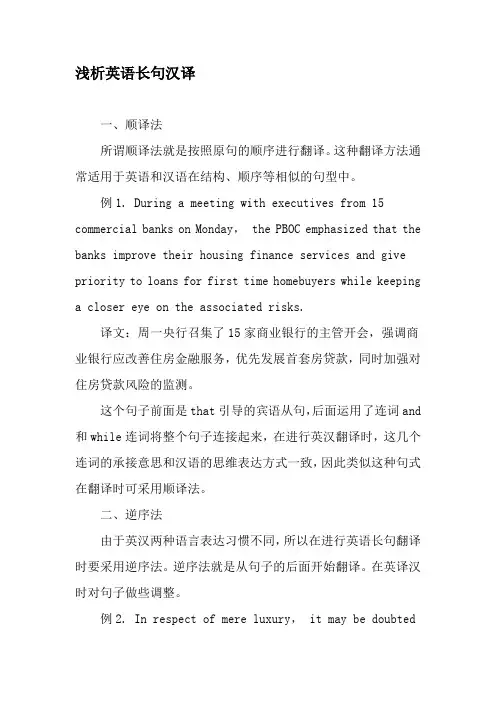 浅析英语长句汉译

一、顺译法

所谓顺译法就是按照原句的顺序进行翻译。这种翻译方法通常适用于英语和汉语在结构、顺序等相似的句型中。

例 1. During a meeting with executives from 15 commercial banks on Monday, the PBOC emphasized that the banks improve their housing finance services and give priority to loans for first time homebuyers while keeping a closer eye on the associated risks.

译文：周一央行召集了 15 家商业银行的主管开会，强调商业银行应改善住房金融服务，优先发展首套房贷款，同时加强对住房贷款风险的监测。

这个句子前面是 that 引导的宾语从句，后面运用了连词 and 和 while 连词将整个句子连接起来，在进行英汉翻译时，这几个连词的承接意思和汉语的思维表达方式一致，因此类似这种句式在翻译时可采用顺译法。

二、逆序法

由于英汉两种语言表达习惯不同，所以在进行英语长句翻译时要采用逆序法。逆序法就是从句子的后面开始翻译。在英译汉时对句子做些调整。

例 2. In respect of mere luxury, it may be doubted